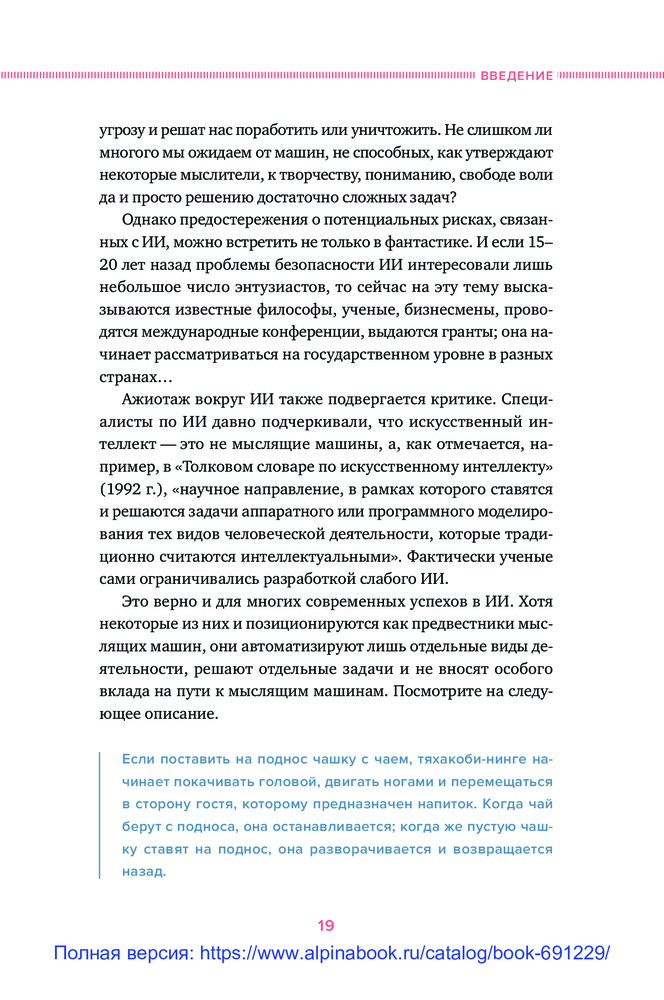 ВВЕДЕНИЕ

угрозу и решат нас поработить или уничтожить. Не слишком ли многого мы ожидаем от машин, не способных, как утверждают некоторые мыслители, к творчеству, пониманию, свободе воли да и просто решению достаточно сложных задач?

Однако предостережения о потенциальных рисках, связанных с ИИ, можно встретить не только в фантастике. И если 15–20 лет назад проблемы безопасности ИИ интересовали лишь небольшое число энтузиастов, то сейчас на эту тему высказываются известные философы, ученые, бизнесмены, проводятся международные конференции, выдаются гранты; она начинает рассматриваться на государственном уровне в разных странах…

Ажиотаж вокруг ИИ также подвергается критике. Специалисты по ИИ давно подчеркивали, что искусственный интеллект — это не мыслящие машины, а, как отмечается, например, в «Толковом словаре по искусственному интеллекту» (1992 г.), «научное направление, в рамках которого ставятся и решаются задачи аппаратного или программного моделирования тех видов человеческой деятельности, которые традиционно считаются интеллектуальными». Фактически ученые сами ограничивались разработкой слабого ИИ.

Это верно и для многих современных успехов в ИИ. Хотя некоторые из них и позиционируются как предвестники мыслящих машин, они автоматизируют лишь отдельные виды деятельности, решают отдельные задачи и не вносят особого вклада на пути к мыслящим машинам. Посмотрите на следующее описание.

Если поставить на поднос чашку с чаем, тяхакоби-нинге начинает покачивать головой, двигать ногами и перемещаться в сторону гостя, которому предназначен напиток. Когда чай берут с подноса, она останавливается; когда же пустую чашку ставят на поднос, она разворачивается и возвращается назад.

19

Полная версия: https://www.alpinabook.ru/catalog/book-691229/